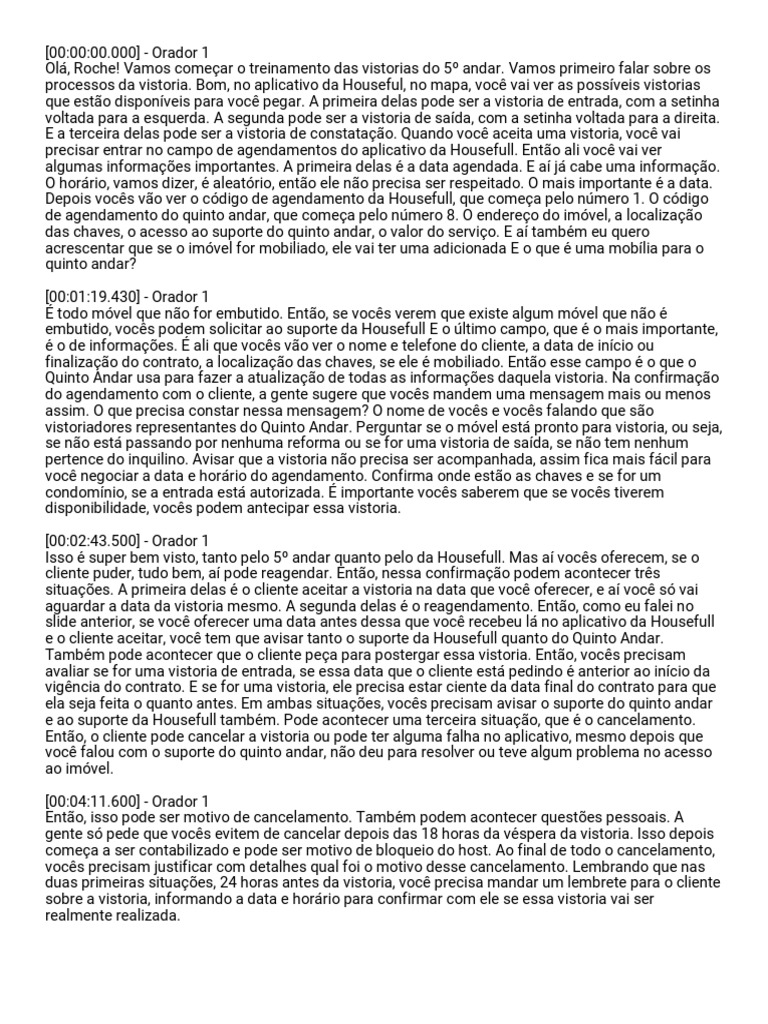 [00:00:00.000] - Orador 1
Olá, Roche! Vamos começar o treinamento das vistorias do 5º andar. Vamos primeiro falar sobre os processos da vistoria. Bom, no aplicativo da Houseful, no mapa, você vai ver as possíveis vistorias que estão disponíveis para você pegar. A primeira delas pode ser a vistoria de entrada, com a setinha voltada para a esquerda. A segunda pode ser a vistoria de saída, com a setinha voltada para a direita. E a terceira delas pode ser a vistoria de constatação. Quando você aceita uma vistoria, você vai precisar entrar no campo de agendamentos do aplicativo da Housefull. Então ali você vai ver algumas informações importantes. A primeira delas é a data agendada. E aí já cabe uma informação. O horário, vamos dizer, é aleatório, então ele não precisa ser respeitado. O mais importante é a data. Depois vocês vão ver o código de agendamento da Housefull, que começa pelo número 1. O código de agendamento do quinto andar, que começa pelo número 8. O endereço do imóvel, a localização das chaves, o acesso ao suporte do quinto andar, o valor do serviço. E aí também eu quero acrescentar que se o imóvel for mobiliado, ele vai ter uma adicionada E o que é uma mobília para o quinto andar?

[00:01:19.430] - Orador 1
É todo móvel que não for embutido. Então, se vocês verem que existe algum móvel que não é embutido, vocês podem solicitar ao suporte da Housefull E o último campo, que é o mais importante, é o de informações. É ali que vocês vão ver o nome e telefone do cliente, a data de início ou finalização do contrato, a localização das chaves, se ele é mobiliado. Então esse campo é o que o Quinto Andar usa para fazer a atualização de todas as informações daquela vistoria. Na confirmação do agendamento com o cliente, a gente sugere que vocês mandem uma mensagem mais ou menos assim. O que precisa constar nessa mensagem? O nome de vocês e vocês falando que são vistoriadores representantes do Quinto Andar. Perguntar se o móvel está pronto para vistoria, ou seja, se não está passando por nenhuma reforma ou se for uma vistoria de saída, se não tem nenhum pertence do inquilino. Avisar que a vistoria não precisa ser acompanhada, assim fica mais fácil para você negociar a data e horário do agendamento. Confirma onde estão as chaves e se for um condomínio, se a entrada está autorizada. É importante vocês saberem que se vocês tiverem disponibilidade, vocês podem antecipar essa vistoria.

[00:02:43.500] - Orador 1
Isso é super bem visto, tanto pelo 5º andar quanto pelo da Housefull. Mas aí vocês oferecem, se o cliente puder, tudo bem, aí pode reagendar. Então, nessa confirmação podem acontecer três situações. A primeira delas é o cliente aceitar a vistoria na data que você oferecer, e aí você só vai aguardar a data da vistoria mesmo. A segunda delas é o reagendamento. Então, como eu falei no slide anterior, se você oferecer uma data antes dessa que você recebeu lá no aplicativo da Housefull e o cliente aceitar, você tem que avisar tanto o suporte da Housefull quanto do Quinto Andar. Também pode acontecer que o cliente peça para postergar essa vistoria. Então, vocês precisam avaliar se for uma vistoria de entrada, se essa data que o cliente está pedindo é anterior ao início da vigência do contrato. E se for uma vistoria, ele precisa estar ciente da data final do contrato para que ela seja feita o quanto antes. Em ambas situações, vocês precisam avisar o suporte do quinto andar e ao suporte da Housefull também. Pode acontecer uma terceira situação, que é o cancelamento. Então, o cliente pode cancelar a vistoria ou pode ter alguma falha no aplicativo, mesmo depois que você falou com o suporte do quinto andar, não deu para resolver ou teve algum problema no acesso ao imóvel.

[00:04:11.600] - Orador 1
Então, isso pode ser motivo de cancelamento. Também podem acontecer questões pessoais. A gente só pede que vocês evitem de cancelar depois das 18 horas da véspera da vistoria. Isso depois começa a ser contabilizado e pode ser motivo de bloqueio do host. Ao final de todo o cancelamento, vocês precisam justificar com detalhes qual foi o motivo desse cancelamento. Lembrando que nas duas primeiras situações, 24 horas antes da vistoria, você precisa mandar um lembrete para o cliente sobre a vistoria, informando a data e horário para confirmar com ele se essa vistoria vai ser realmente realizada.